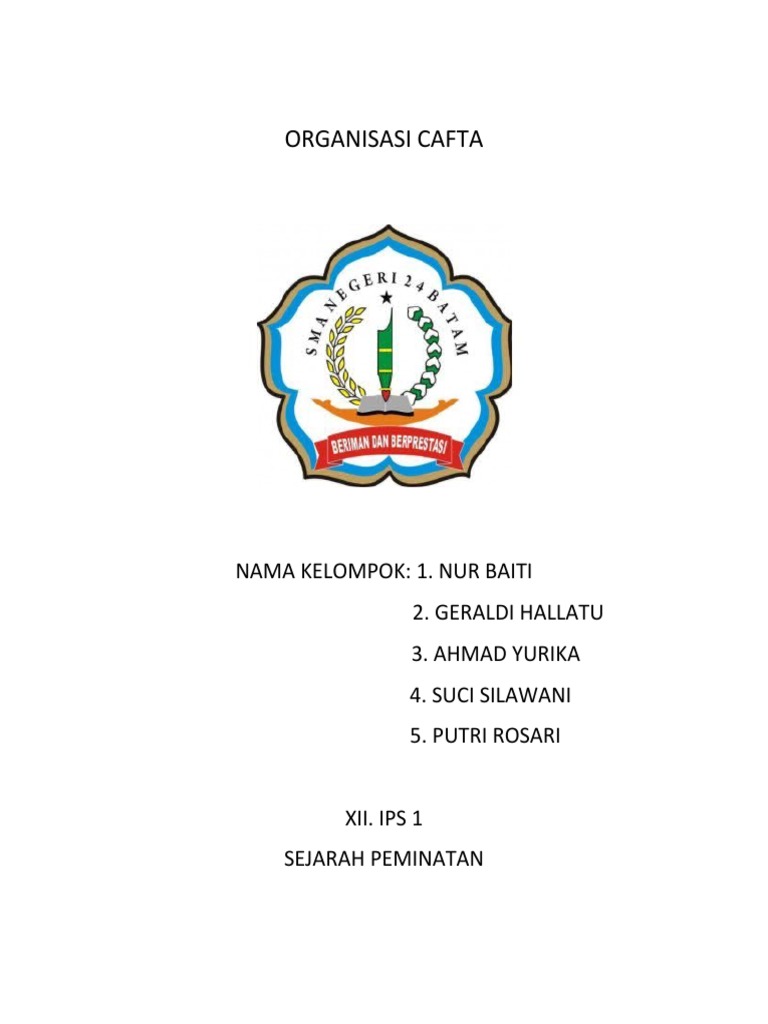 ORGANISASI CAFTA

SMA NEGERI 24 BATAM

BERIMAN DAN BERPRESTASI

NAMA KELOMPOK: 1. NUR BAITI

2. GERALDI HALLATU

3. AHMAD YURIKA

4. SUCI SILAWANI

5. PUTRI ROSARI

XII. IPS 1

SEJARAH PEMINATAN